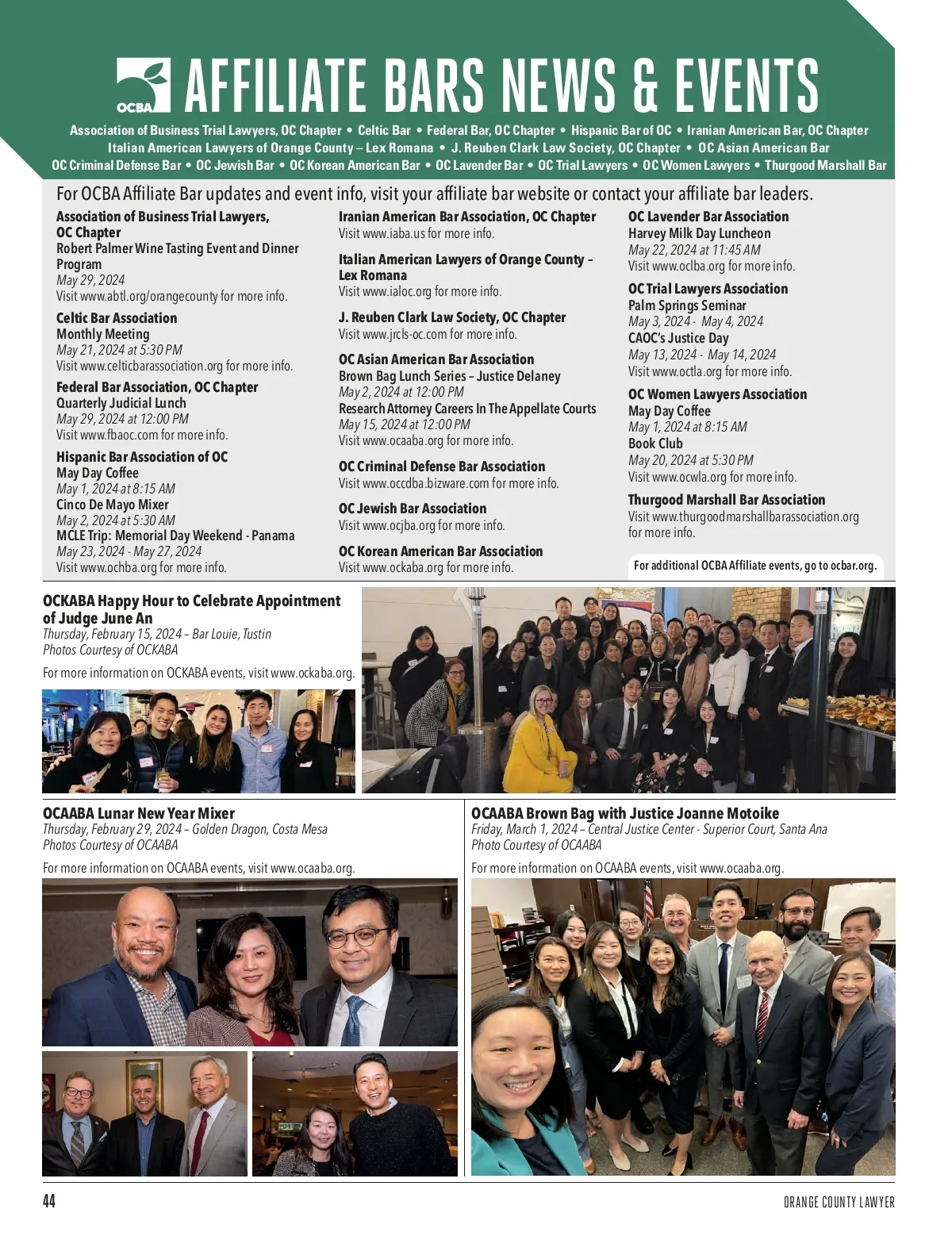 OCBA AFFILIATE BARS NEWS & EVENTS

Association of Business Trial Lawyers, OC Chapter • Celtic Bar • Federal Bar, OC Chapter • Hispanic Bar of OC • Iranian American Bar, OC Chapter
Italian American Lawyers of Orange County – Lex Romana • J. Reuben Clark Law Society, OC Chapter • OC Asian American Bar
OC Criminal Defense Bar • OC Jewish Bar • OC Korean American Bar • OC Lavender Bar • OC Trial Lawyers • OC Women Lawyers • Thurgood Marshall Bar

For OCBA Affiliate Bar updates and event info, visit your affiliate bar website or contact your affiliate bar leaders.

Association of Business Trial Lawyers, OC Chapter
Robert Palmer Wine Tasting Event and Dinner Program
May 29, 2024
Visit www.abtl.org/orangecounty for more info.

Celtic Bar Association
Monthly Meeting
May 21, 2024 at 5:30 PM
Visit www.celticbarassociation.org for more info.

Federal Bar Association, OC Chapter
Quarterly Judicial Lunch
May 29, 2024 at 12:00 PM
Visit www.fbaoc.com for more info.

Hispanic Bar Association of OC
May Day Coffee
May 1, 2024 at 8:15 AM
Cinco De Mayo Mixer
May 2, 2024 at 5:30 AM
MCLE Trip: Memorial Day Weekend - Panama
May 23, 2024 - May 27, 2024
Visit www.ochba.org for more info.

Iranian American Bar Association, OC Chapter
Visit www.iaba.us for more info.

Italian American Lawyers of Orange County – Lex Romana
Visit www.ialoc.org for more info.

J. Reuben Clark Law Society, OC Chapter
Visit www.jrcls-oc.com for more info.

OC Asian American Bar Association
Brown Bag Lunch Series – Justice Delaney
May 2, 2024 at 12:00 PM
Research Attorney Careers In The Appellate Courts
May 15, 2024 at 12:00 PM
Visit www.ocaaba.org for more info.

OC Criminal Defense Bar Association
Visit www.occdba.bizware.com for more info.

OC Jewish Bar Association
Visit www.ocjba.org for more info.

OC Korean American Bar Association
Visit www.ockaba.org for more info.

OC Lavender Bar Association
Harvey Milk Day Luncheon
May 22, 2024 at 11:45 AM
Visit www.oclba.org for more info.

OC Trial Lawyers Association
Palm Springs Seminar
May 3, 2024 - May 4, 2024
CAOC's Justice Day
May 13, 2024 - May 14, 2024
Visit www.octla.org for more info.

OC Women Lawyers Association
May Day Coffee
May 1, 2024 at 8:15 AM
Book Club
May 20, 2024 at 5:30 PM
Visit www.ocwla.org for more info.

Thurgood Marshall Bar Association
Visit www.thurgoodmarshallbarassociation.org for more info.

For additional OCBA Affiliate events, go to ocbar.org.

OCKABA Happy Hour to Celebrate Appointment of Judge June An
Thursday, February 15, 2024 – Bar Louie, Tustin
Photos Courtesy of OCKABA

For more information on OCKABA events, visit www.ockaba.org.

OCAABA Lunar New Year Mixer
Thursday, February 29, 2024 – Golden Dragon, Costa Mesa
Photos Courtesy of OCAABA

For more information on OCAABA events, visit www.ocaaba.org.

OCAABA Brown Bag with Justice Joanne Motoike
Friday, March 1, 2024 – Central Justice Center - Superior Court, Santa Ana
Photo Courtesy of OCAABA

For more information on OCAABA events, visit www.ocaaba.org.

44
ORANGE COUNTY LAWYER